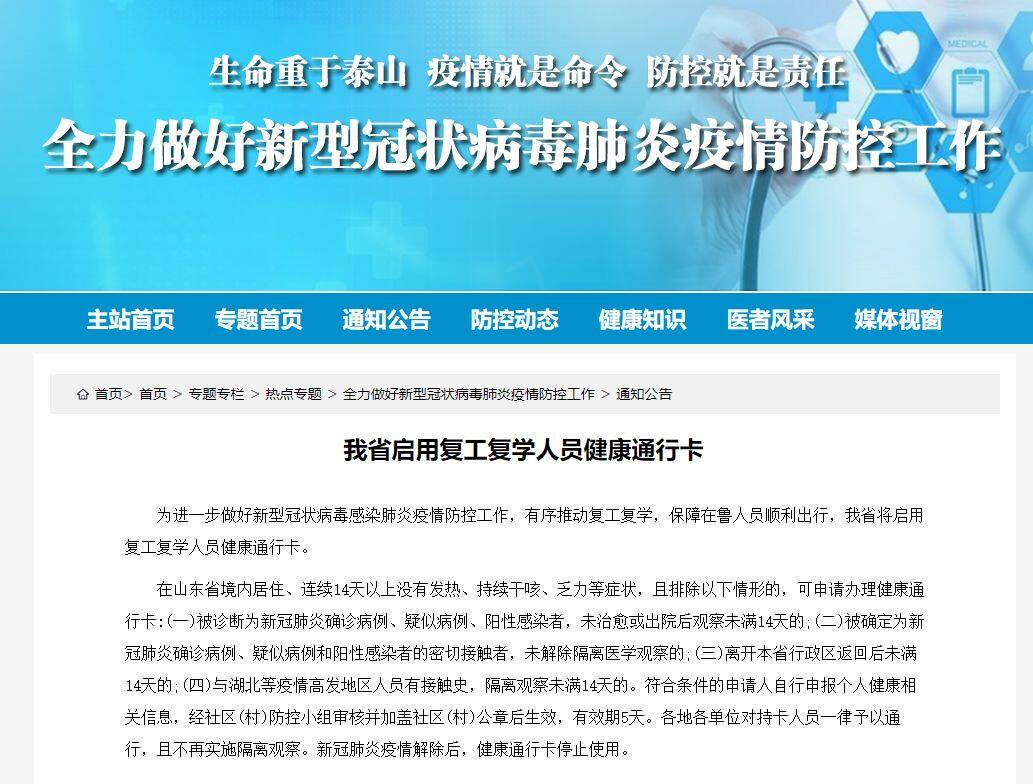 MEDICAL

生命重于泰山 疫情就是命令 防控就是责任

全力做好新型冠状病毒肺炎疫情防控工作

主站首页 专题首页 通知公告 防控动态 健康知识 医者风采 媒体视窗

首页> 首页 > 专题专栏 > 热点专题 > 全力做好新型冠状病毒肺炎疫情防控工作 > 通知公告

我省启用复工复学人员健康通行卡

为进一步做好新型冠状病毒感染肺炎疫情防控工作，有序推动复工复学，保障在鲁人员顺利出行，我省将启用复工复学人员健康通行卡。

在山东省境内居住、连续14天以上没有发热、持续干咳、乏力等症状，且排除以下情形的，可申请办理健康通行卡：(一)被诊断为新冠肺炎确诊病例、疑似病例、阳性感染者，未治愈或出院后观察未满14天的；(二)被确定为新冠肺炎确诊病例、疑似病例和阳性感染者的密切接触者，未解除隔离医学观察的；(三)离开本省行政区返回后未满14天的；(四)与湖北等疫情高发地区人员有接触史，隔离观察未满14天的。符合条件的申请人自行申报个人健康相关信息，经社区(村)防控小组审核并加盖社区(村)公章后生效，有效期5天。各地各单位对持卡人员一律予以通行，且不再实施隔离观察。新冠肺炎疫情解除后，健康通行卡停止使用。